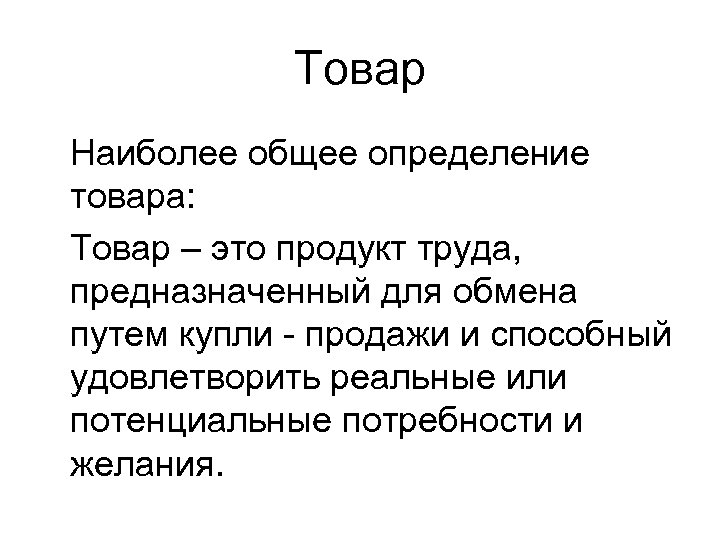 Товар

Наиболее общее определение товара:

Товар – это продукт труда, предназначенный для обмена путем купли - продажи и способный удовлетворить реальные или потенциальные потребности и желания.